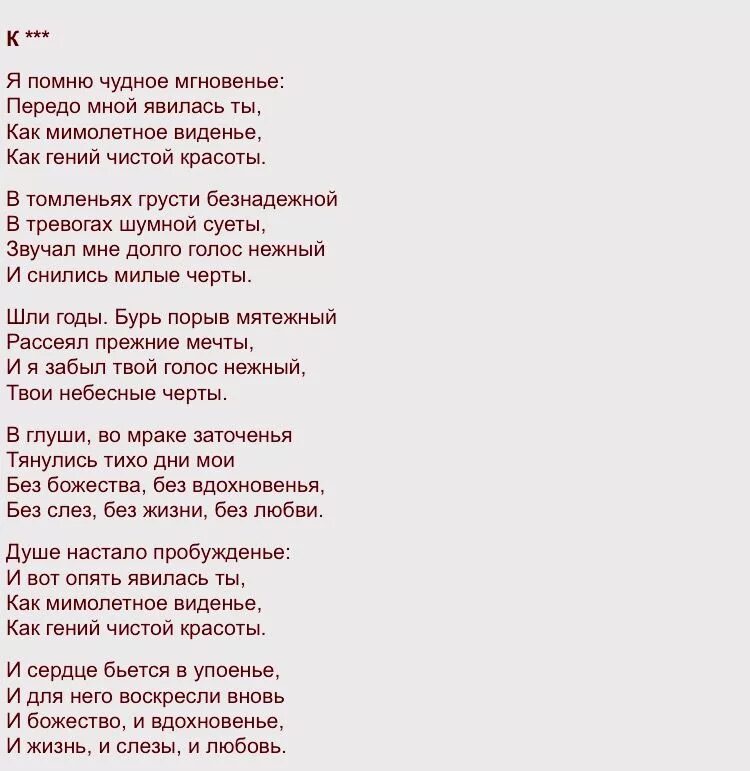 К ***

Я помню чудное мгновенье:
Передо мной явилась ты,
Как мимолетное виденье,
Как гений чистой красоты.

В томленьях грусти безнадежной
В тревогах шумной суеты,
Звучал мне долго голос нежный
И снились милые черты.

Шли годы. Бурь порыв мятежный
Рассеял прежние мечты,
И я забыл твой голос нежный,
Твои небесные черты.

В глуши, во мраке заточенья
Тянулись тихо дни мои
Без божества, без вдохновенья,
Без слез, без жизни, без любви.

Душе настало пробужденье:
И вот опять явилась ты,
Как мимолетное виденье,
Как гений чистой красоты.

И сердце бьется в упоенье,
И для него воскресли вновь
И божество, и вдохновенье,
И жизнь, и слезы, и любовь.